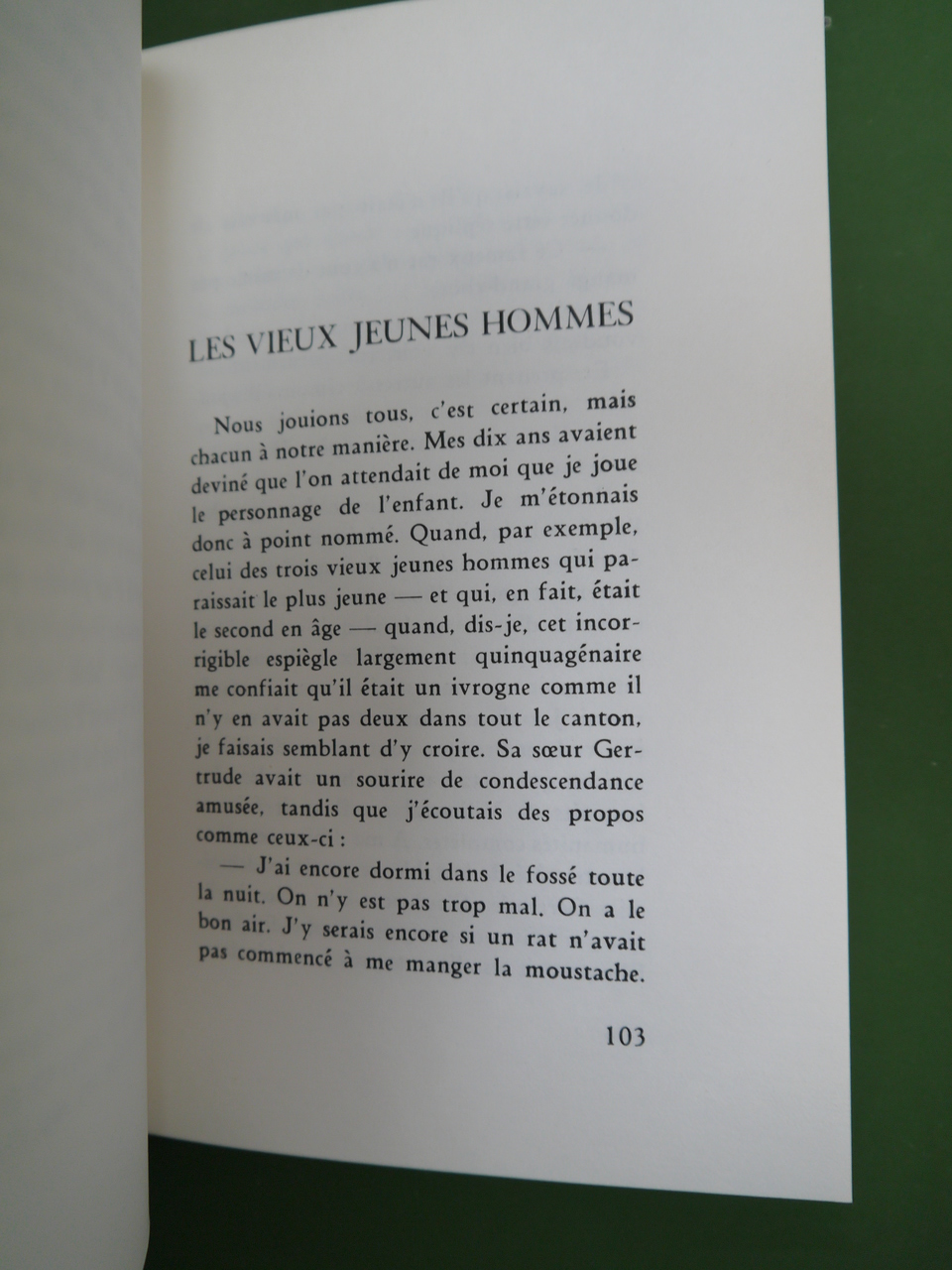 LES VIEUX JEUNES HOMMES

Nous jouions tous, c'est certain, mais chacun à notre manière. Mes dix ans avaient deviné que l'on attendait de moi que je joue le personnage de l'enfant. Je m'étonnais donc à point nommé. Quand, par exemple, celui des trois vieux jeunes hommes qui paraissait le plus jeune — et qui, en fait, était le second en âge — quand, dis-je, cet incorrigible espiègle largement quinquagénaire me confiait qu'il était un ivrogne comme il n'y en avait pas deux dans tout le canton, je faisais semblant d'y croire. Sa sœur Gertrude avait un sourire de condescendance amusée, tandis que j'écoutais des propos comme ceux-ci :

— J'ai encore dormi dans le fossé toute la nuit. On n'y est pas trop mal. On a le bon air. J'y serais encore si un rat n'avait pas commencé à me manger la moustache.

103